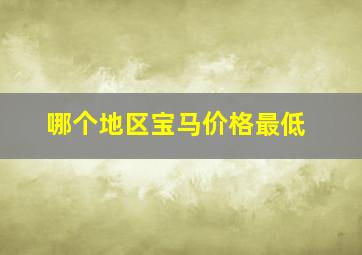 哪个地区宝马价格最低